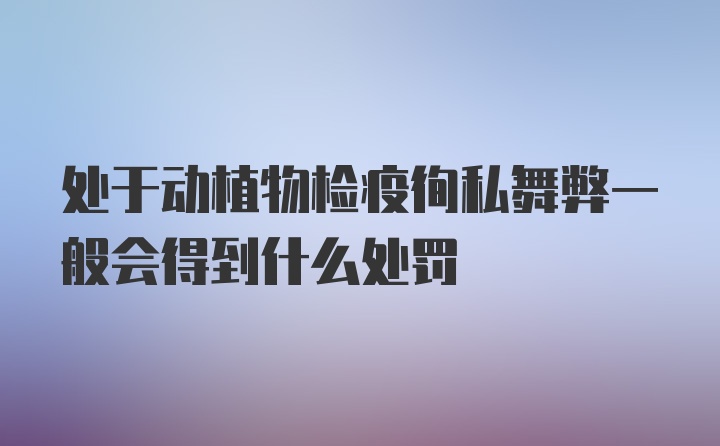 处于动植物检疫徇私舞弊一般会得到什么处罚